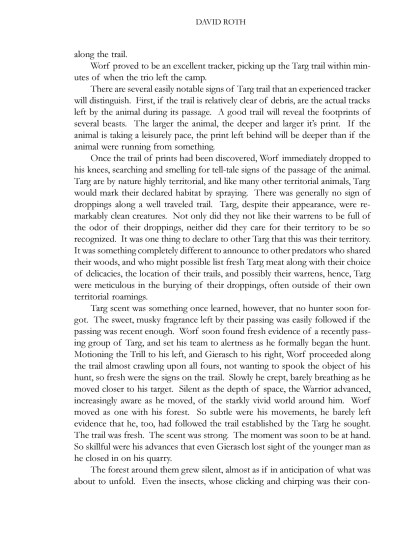 DAVID ROTH

along the trail.

Worf proved to be an excellent tracker, picking up the Targ trail within minutes of when the trio left the camp.

There are several easily notable signs of Targ trail that an experienced tracker will distinguish. First, if the trail is relatively clear of debris, are the actual tracks left by the animal during its passage. A good trail will reveal the footprints of several beasts. The larger the animal, the deeper and larger it's print. If the animal is taking a leisurely pace, the print left behind will be deeper than if the animal were running from something.

Once the trail of prints had been discovered, Worf immediately dropped to his knees, searching and smelling for tell-tale signs of the passage of the animal. Targ are by nature highly territorial, and like many other territorial animals, Targ would mark their declared habitat by spraying. There was generally no sign of droppings along a well traveled trail. Targ, despite their appearance, were remarkably clean creatures. Not only did they not like their warrens to be full of the odor of their droppings, neither did they care for their territory to be so recognized. It was one thing to declare to other Targ that this was their territory. It was something completely different to announce to other predators who shared their woods, and who might possible list fresh Targ meat along with their choice of delicacies, the location of their trails, and possibly their warrens, hence, Targ were meticulous in the burying of their droppings, often outside of their own territorial roamings.

Targ scent was something once learned, however, that no hunter soon forgot. The sweet, musky fragrance left by their passing was easily followed if the passing was recent enough. Worf soon found fresh evidence of a recently passing group of Targ, and set his team to alertness as he formally began the hunt. Motioning the Trill to his left, and Gierasch to his right, Worf proceeded along the trail almost crawling upon all fours, not wanting to spook the object of his hunt, so fresh were the signs on the trail. Slowly he crept, barely breathing as he moved closer to his target. Silent as the depth of space, the Warrior advanced, increasingly aware as he moved, of the starkly vivid world around him. Worf moved as one with his forest. So subtle were his movements, he barely left evidence that he, too, had followed the trail established by the Targ he sought. The trail was fresh. The scent was strong. The moment was soon to be at hand. So skillful were his advances that even Gierasch lost sight of the younger man as he closed in on his quarry.

The forest around them grew silent, almost as if in anticipation of what was about to unfold. Even the insects, whose clicking and chirping was their con-